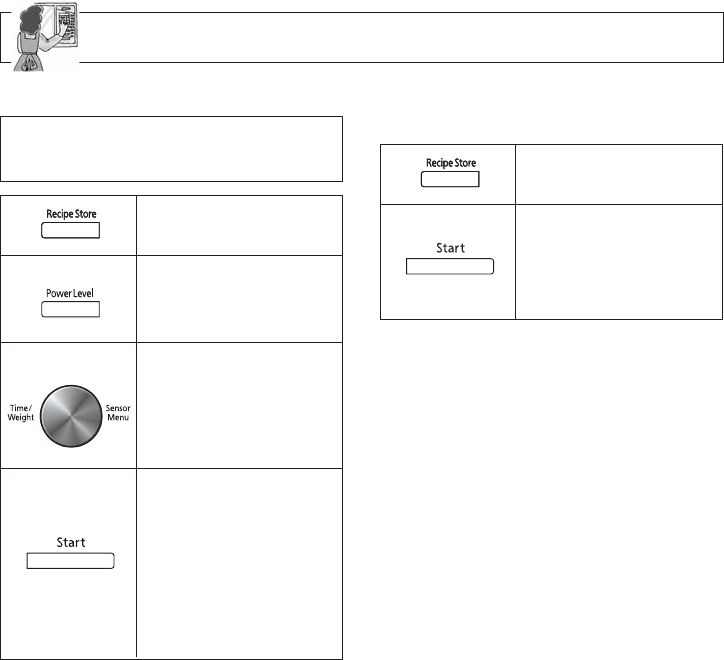 Recipe Store

Power Level

Time/
Weight

Sensor
Menu

Start

Recipe Store

Start